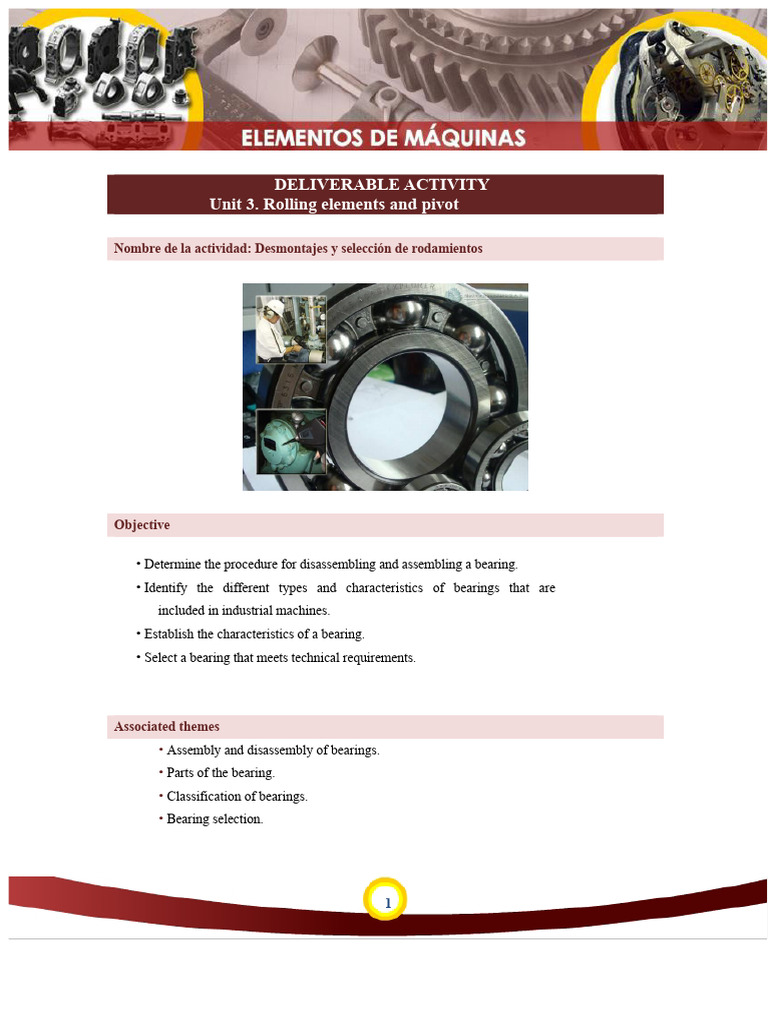 ELEMENTOS DE MÁQUINAS

DELIVERABLE ACTIVITY
Unit 3. Rolling elements and pivot

Nombre de la actividad: Desmontajes y selección de rodamientos

Objective

• Determine the procedure for disassembling and assembling a bearing.
• Identify the different types and characteristics of bearings that are included in industrial machines.
• Establish the characteristics of a bearing.
• Select a bearing that meets technical requirements.

Associated themes

• Assembly and disassembly of bearings.
• Parts of the bearing.
• Classification of bearings.
• Bearing selection.

1